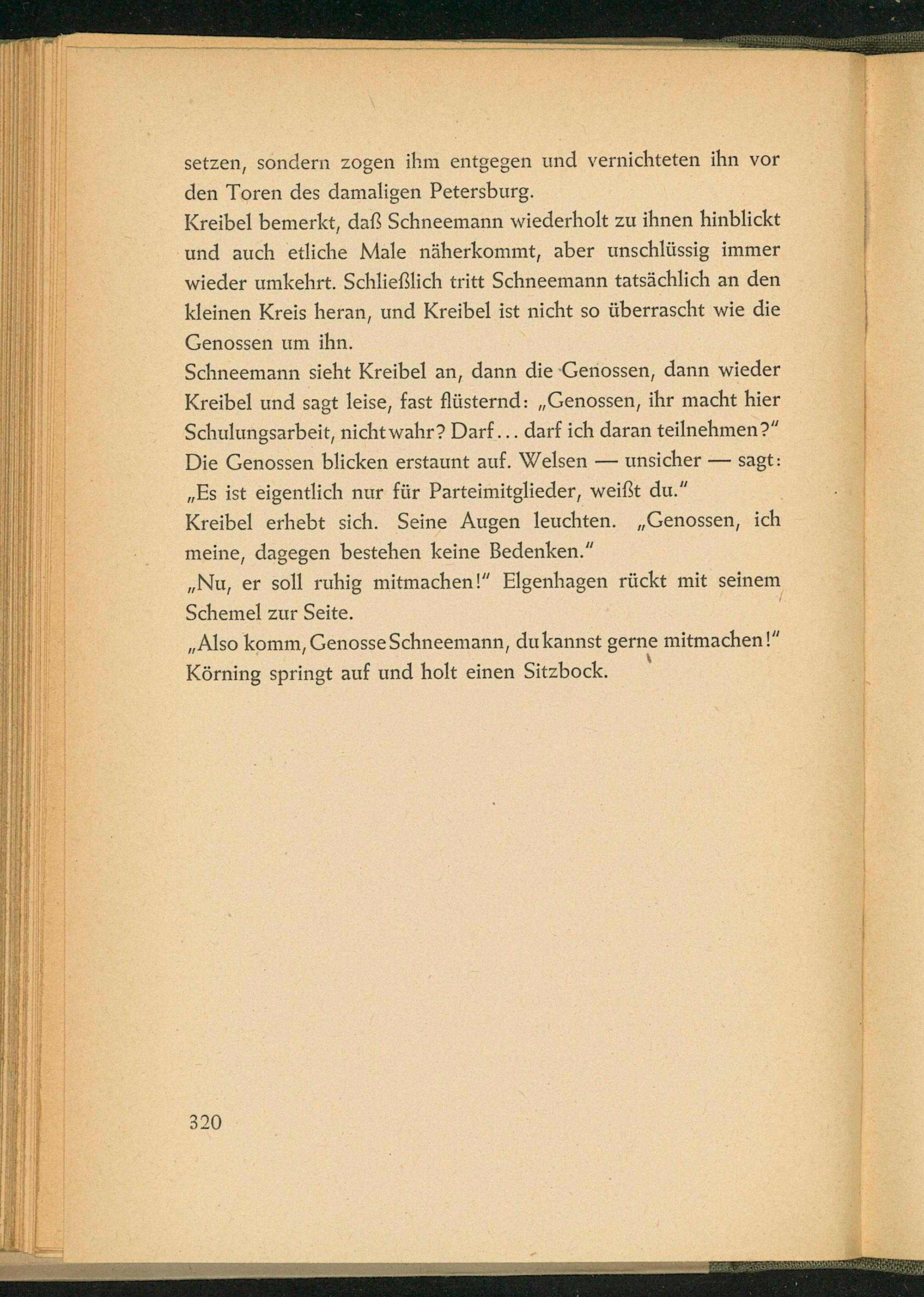 setzen, sondern zogen ihm entgegen und vernichteten ihn vor den Toren des damaligen Petersburg.
Kreibel bemerkt, daß Schneemann wiederholt zu ihnen hinblickt und auch etliche Male näherkommt, aber unschlüssig immer wieder umkehrt. Schließlich tritt Schneemann tatsächlich an den kleinen Kreis heran, und Kreibel ist nicht so überrascht wie die Genossen um ihn.
Schneemann sieht Kreibel an, dann die Genossen, dann wieder Kreibel und sagt leise, fast flüsternd: „Genossen, ihr macht hier Schulungsarbeit, nicht wahr? Darf... darf ich daran teilnehmen?"
Die Genossen blicken erstaunt auf. Welsen — unsicher — sagt: „Es ist eigentlich nur für Parteimitglieder, weißt du."
Kreibel erhebt sich. Seine Augen leuchten. „Genossen, ich meine, dagegen bestehen keine Bedenken."
„Nu, er soll ruhig mitmachen!" Elgenhagen rückt mit seinem Schemel zur Seite.
„Also komm, Genosse Schneemann, du kannst gerne mitmachen!" Körning springt auf und holt einen Sitzbock.

320